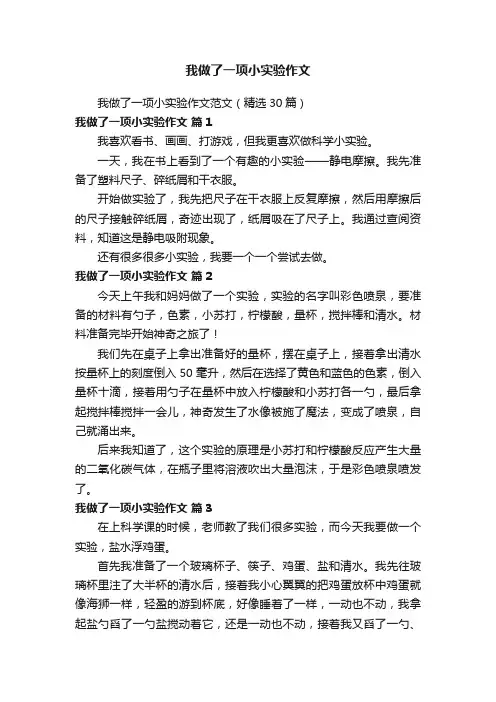 我做了一项小实验作文

我做了一项小实验作文范文（精选 30 篇）

我做了一项小实验作文 篇 1

我喜欢看书、画画、打游戏，但我更喜欢做科学小实验。

一天，我在书上看到了一个有趣的小实验——静电摩擦。我先准备了塑料尺子、碎纸屑和干衣服。

开始做实验了，我先把尺子在干衣服上反复摩擦，然后用摩擦后的尺子接触碎纸屑，奇迹出现了，纸屑吸在了尺子上。我通过查阅资料，知道这是静电吸附现象。

还有很多很多小实验，我要一个一个尝试去做。

我做了一项小实验作文 篇 2

今天上午我和妈妈做了一个实验，实验的名字叫彩色喷泉，要准备的材料有勺子，色素，小苏打，柠檬酸，量杯，搅拌棒和清水。材料准备完毕开始神奇之旅了！

我们先在桌子上拿出准备好的量杯，摆在桌子上，接着拿出清水按量杯上的刻度倒入 50 毫升，然后在选择了黄色和蓝色的色素，倒入量杯十滴，接着用勺子在量杯中放入柠檬酸和小苏打各一勺，最后拿起搅拌棒搅拌一会儿，神奇发生了水像被施了魔法，变成了喷泉，自己就涌出来。

后来我知道了，这个实验的原理是小苏打和柠檬酸反应产生大量的二氧化碳气体，在瓶子里将溶液吹出大量泡沫，于是彩色喷泉喷发了。

我做了一项小实验作文 篇 3

在上科学课的时候，老师教了我们很多实验，而今天我要做一个实验，盐水浮鸡蛋。

首先我准备了一个玻璃杯子、筷子、鸡蛋、盐和清水。我先往玻璃杯里注了大半杯的清水后，接着我小心翼翼的把鸡蛋放杯中鸡蛋就像海狮一样，轻盈的游到杯底，好像睡着了一样，一动也不动，我拿起盐勺舀了一勺盐搅动着它，还是一动也不动，接着我又舀了一勺、